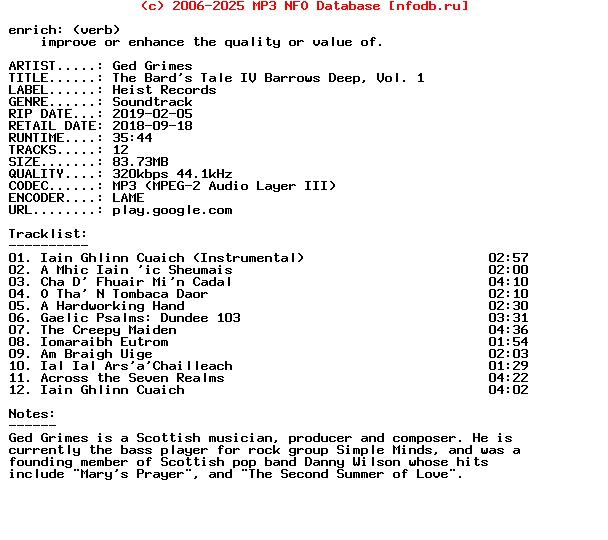 (c) 2006-2025 MP3 NFO Database [nfodb.ru]

enrich: (verb)
improve or enhance the quality or value of.

ARTIST.....: Ged Grimes
TITLE......: The Bard's Tale IV Barrows Deep, Vol. 1
LABEL......: Heist Records
GENRE......: Soundtrack
RIP DATE...: 2019-02-05
RETAIL DATE: 2018-09-18
RUNTIME....: 35:44
TRACKS.....: 12
SIZE.......: 83.73MB
QUALITY....: 320kbps 44.1kHz
CODEC......: MP3 (MPEG-2 Audio Layer III)
ENCODER....: LAME
URL........: play.google.com

Tracklist:
----------
01. Iain Ghlinn Cuaich (Instrumental) 02:57
02. A Mhic Iain 'ic Sheumais 02:00
03. Cha D' Fhuair Mi'n Cadal 04:10
04. O Tha' N Tombaca Daor 02:10
05. A Hardworking Hand 02:30
06. Gaelic Psalms: Dundee 103 03:31
07. The Creepy Maiden 04:36
08. Iomaraibh Eutrom 01:54
09. Am Braigh Uige 02:03
10. Ial Ial Ars'a'Chailleach 01:29
11. Across the Seven Realms 04:22
12. Iain Ghlinn Cuaich 04:02

Notes:
------
Ged Grimes is a Scottish musician, producer and composer. He is currently the bass player for rock group Simple Minds, and was a founding member of Scottish pop band Danny Wilson whose hits include "Mary's Prayer", and "The Second Summer of Love".